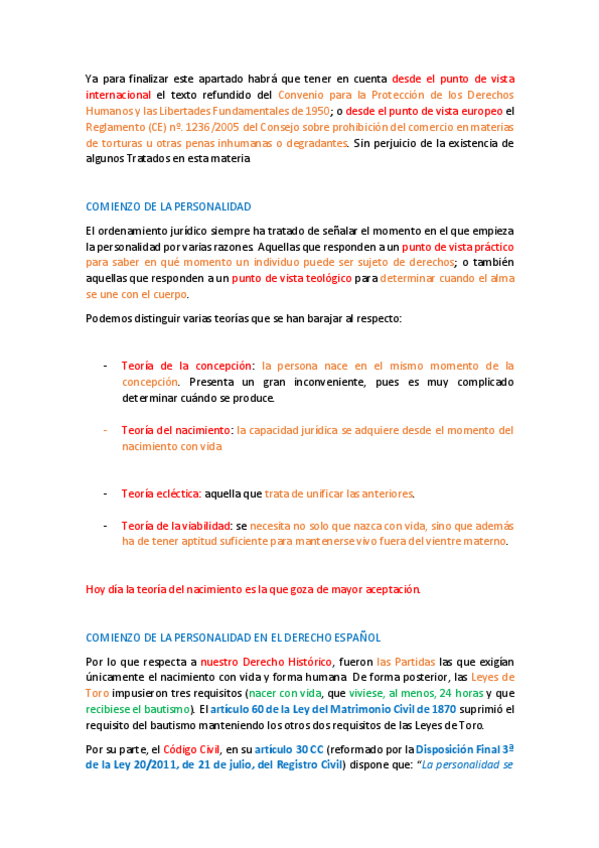 Ya para finalizar este apartado habrá que tener en cuenta desde el punto de vista internacional el texto refundido del Convenio para la Protección de los Derechos Humanos y las Libertades Fundamentales de 1950; o desde el punto de vista europeo el Reglamento (CE) nº. 1236/2005 del Consejo sobre prohibición del comercio en materias de torturas u otras penas inhumanas o degradantes. Sin perjuicio de la existencia de algunos Tratados en esta materia

COMIENZO DE LA PERSONALIDAD

El ordenamiento jurídico siempre ha tratado de señalar el momento en el que empieza la personalidad por varias razones. Aquellas que responden a un punto de vista práctico para saber en qué momento un individuo puede ser sujeto de derechos; o también aquellas que responden a un punto de vista teológico para determinar cuando el alma se une con el cuerpo.

Podemos distinguir varias teorías que se han barajar al respecto:

- Teoría de la concepción: la persona nace en el mismo momento de la concepción. Presenta un gran inconveniente, pues es muy complicado determinar cuándo se produce.

- Teoría del nacimiento: la capacidad jurídica se adquiere desde el momento del nacimiento con vida

- Teoría ecléctica: aquella que trata de unificar las anteriores.

- Teoría de la viabilidad: se necesita no solo que nazca con vida, sino que además ha de tener aptitud suficiente para mantenerse vivo fuera del vientre materno.

Hoy día la teoría del nacimiento es la que goza de mayor aceptación.

COMIENZO DE LA PERSONALIDAD EN EL DERECHO ESPAÑOL

Por lo que respecta a nuestro Derecho Histórico, fueron las Partidas las que exigían únicamente el nacimiento con vida y forma humana. De forma posterior, las Leyes de Toro impusieron tres requisitos (nacer con vida, que viviese, al menos, 24 horas y que recibiese el bautismo). El artículo 60 de la Ley del Matrimonio Civil de 1870 suprimió el requisito del bautismo manteniendo los otros dos requisitos de las Leyes de Toro.

Por su parte, el Código Civil, en su artículo 30 CC (reformado por la Disposición Final 3ª de la Ley 20/2011, de 21 de julio, del Registro Civil) dispone que: "La personalidad se